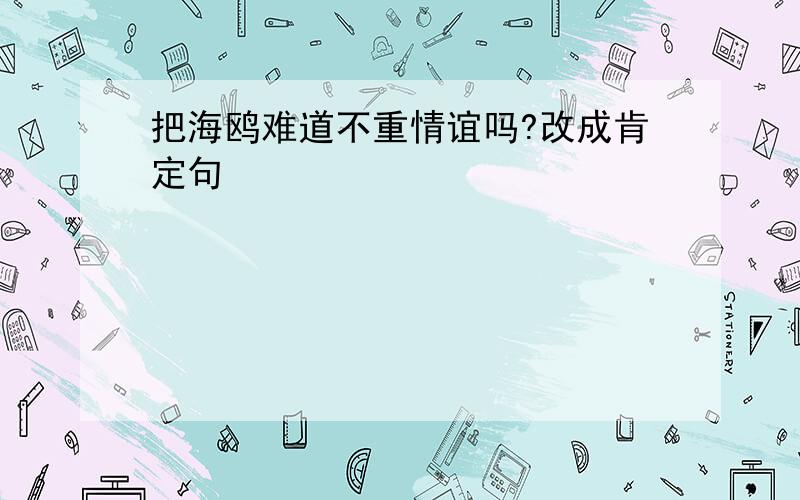 把海鸥难道不重情谊吗?改成肯定句

STATIONERY